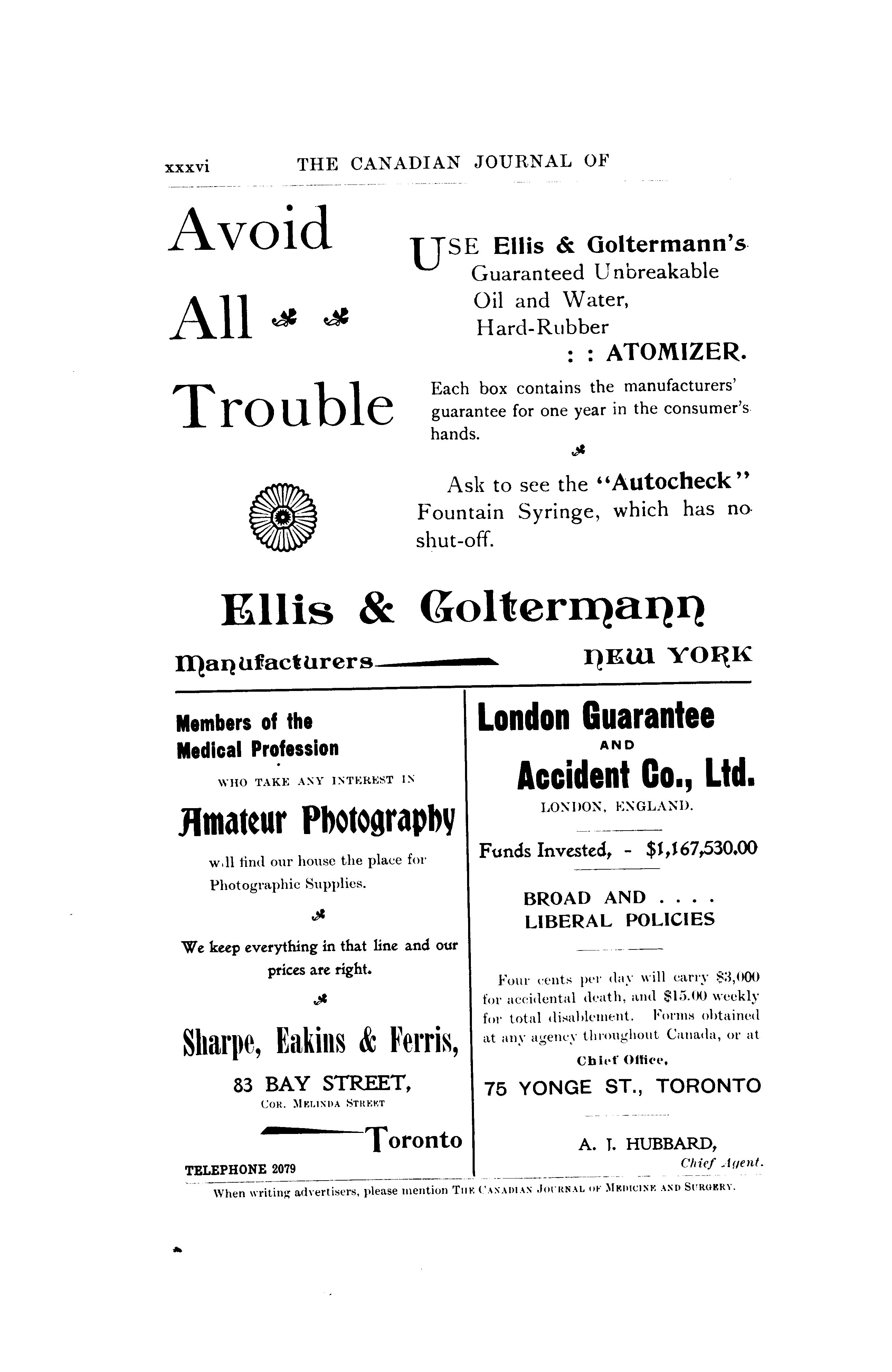 xxxvi THE CANADIAN JOURNAL OF

Avoid All Trouble

USE Ellis & Goltermann's Guaranteed Unbreakable Oil and Water, Hard-Rubber : : ATOMIZER.

Each box contains the manufacturers' guarantee for one year in the consumer's hands.

Ask to see the "Autocheck" Fountain Syringe, which has no shut-off.

Ellis & Goltermann

Manufacturers NEW YORK

Members of the Medical Profession

WHO TAKE ANY INTEREST IN

Amateur Photography

will find our house the place for Photographic Supplies.

We keep everything in that line and our prices are right.

Sharpe, Eakins & Ferris,

83 BAY STREET,
COR. MELINDA STREET

Toronto

TELEPHONE 2079

London Guarantee
AND
Accident Co., Ltd.
LONDON, ENGLAND.

Funds Invested, - $1,167,530.00

BROAD AND . . . .
LIBERAL POLICIES

Four cents per day will carry $3,000 for accidental death, and $15.00 weekly for total disablement. Forms obtained at any agency throughout Canada, or at

Chief Office,

75 YONGE ST., TORONTO

A. T. HUBBARD,
Chief Agent.

When writing advertisers, please mention THE CANADIAN JOURNAL OF MEDICINE AND SURGERY.